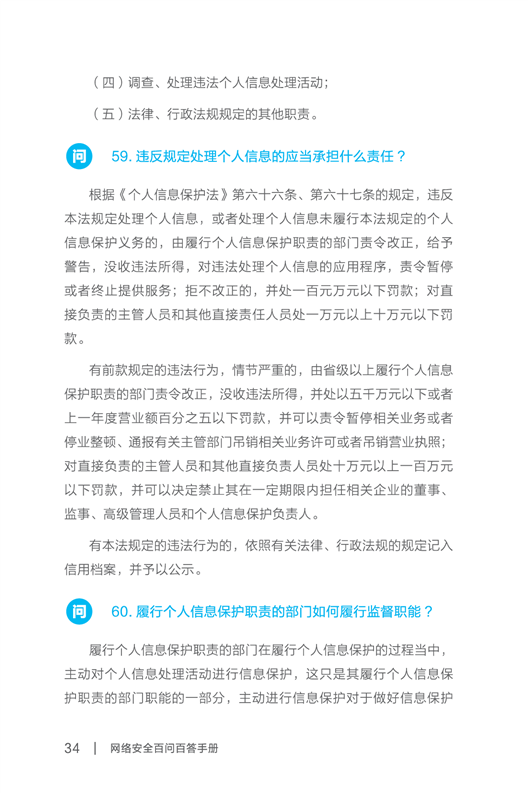 （四）调查、处理违法个人信息处理活动；

（五）法律、行政法规规定的其他职责。

问 59. 违反规定处理个人信息的应当承担什么责任？

根据《个人信息保护法》第六十六条、第六十七条的规定，违反本法规定处理个人信息，或者处理个人信息未履行本法规定的个人信息保护义务的，由履行个人信息保护职责的部门责令改正，给予警告，没收违法所得，对违法处理个人信息的应用程序，责令暂停或者终止提供服务；拒不改正的，并处一百元万元以下罚款；对直接负责的主管人员和其他直接责任人员处一万元以上十万元以下罚款。

有前款规定的违法行为，情节严重的，由省级以上履行个人信息保护职责的部门责令改正，没收违法所得，并处以五千万元以下或者上一年度营业额百分之五以下罚款，并可以责令暂停相关业务或者停业整顿、通报有关主管部门吊销相关业务许可或者吊销营业执照；对直接负责的主管人员和其他直接负责人员处十万元以上一百万元以下罚款，并可以决定禁止其在一定期限内担任相关企业的董事、监事、高级管理人员和个人信息保护负责人。

有本法规定的违法行为的，依照有关法律、行政法规的规定记入信用档案，并予以公示。

问 60. 履行个人信息保护职责的部门如何履行监督职能？

履行个人信息保护职责的部门在履行个人信息保护的过程当中，主动对个人信息处理活动进行信息保护，这只是其履行个人信息保护职责的部门职能的一部分，主动进行信息保护对于做好信息保护

34 | 网络安全百问百答手册